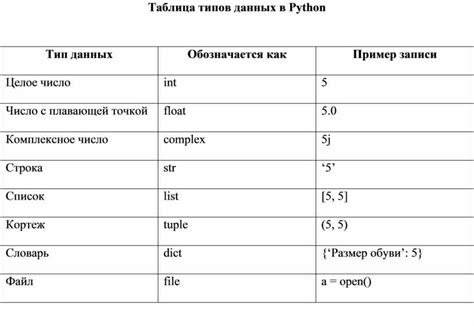 Таблица типов данных в Python

| Тип данных | Обозначается как | Пример записи |
|---|---|---|
| Целое число | int | 5 |
| Число с плавающей точкой | float | 5.0 |
| Комплексное число | complex | 5j |
| Строка | str | ‘5’ |
| Список | list | [5, 5] |
| Кортеж | tuple | (5, 5) |
| Словарь | dict | {‘Размер обуви’: 5} |
| Файл | file | a = open() |